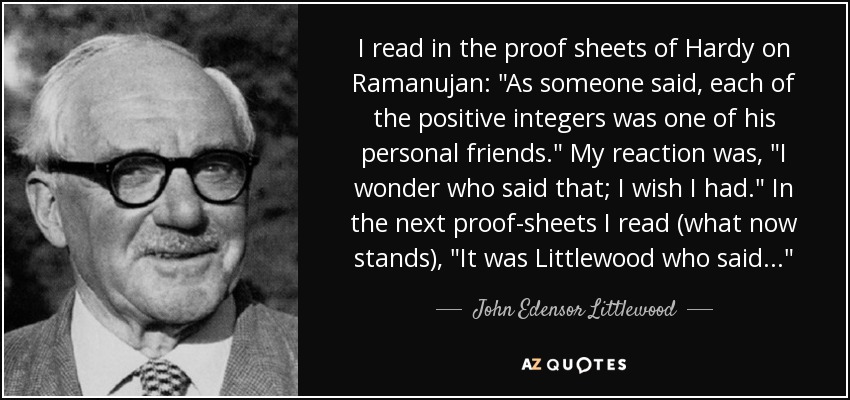 I read in the proof sheets of Hardy on Ramanujan: "As someone said, each of the positive integers was one of his personal friends." My reaction was, "I wonder who said that; I wish I had." In the next proof-sheets I read (what now stands), "It was Littlewood who said..."

— John Edensor Littlewood —

AZ QUOTES